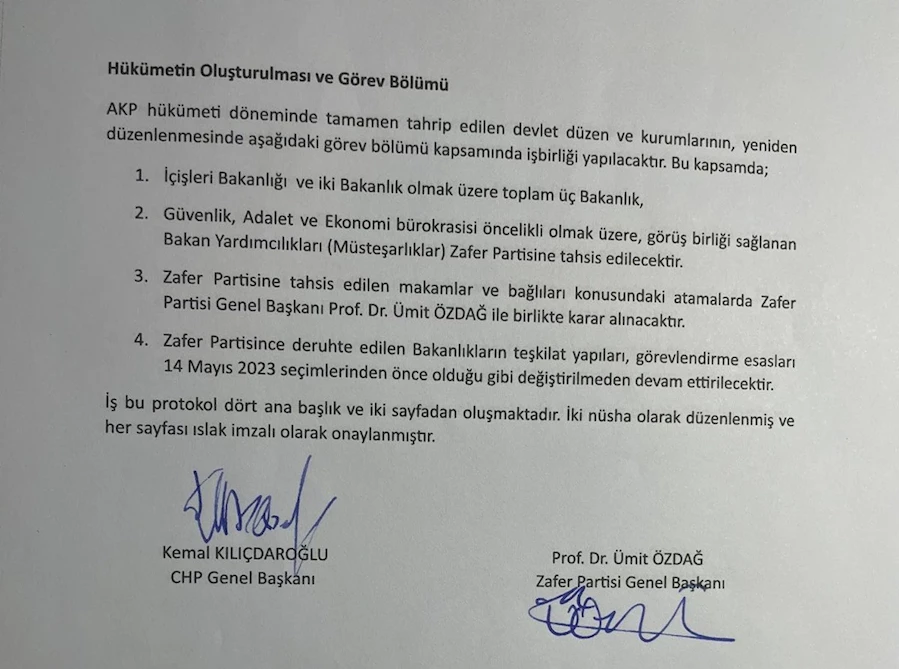 Hükümetin Oluşturulması ve Görev Bölümü

AKP hükümeti döneminde tamamen tahrip edilen devlet düzen ve kurumlarının, yeniden düzenlenmesinde aşağıdaki görev bölümü kapsamında işbirliği yapılacaktır. Bu kapsamda;

1. İçişleri Bakanlığı ve iki Bakanlık olmak üzere toplam üç Bakanlık,

2. Güvenlik, Adalet ve Ekonomi bürokrasisi öncelikli olmak üzere, görüş birliği sağlanan Bakan Yardımcılıkları (Müsteşarlıklar) Zafer Partisine tahsis edilecektir.

3. Zafer Partisine tahsis edilen makamlar ve bağlıları konusundaki atamalarda Zafer Partisi Genel Başkanı Prof. Dr. Ümit ÖZDAĞ ile birlikte karar alınacaktır.

4. Zafer Partisince deruhte edilen Bakanlıkların teşkilat yapıları, görevlendirme esasları 14 Mayıs 2023 seçimlerinden önce olduğu gibi değiştirilmeden devam ettirilecektir.

İş bu protokol dört ana başlık ve iki sayfadan oluşmaktadır. İki nüsha olarak düzenlenmiş ve her sayfası ıslak imzalı olarak onaylanmıştır.

Kemal KILIÇDAROĞLU
CHP Genel Başkanı

Prof. Dr. Ümit ÖZDAĞ
Zafer Partisi Genel Başkanı